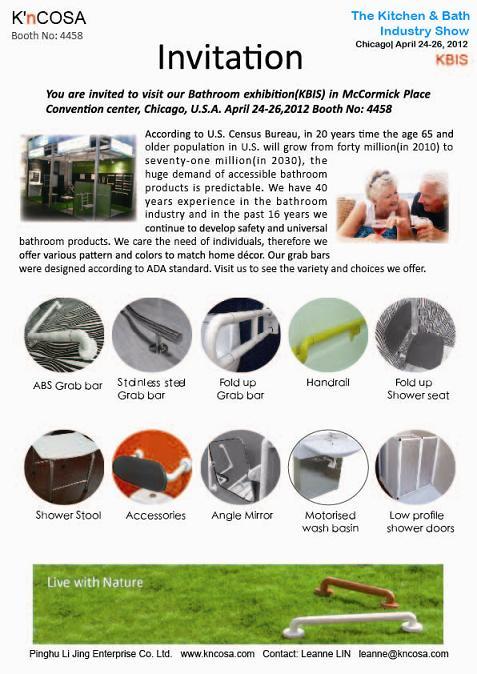 K'nCOSA
Booth No: 4458

The Kitchen & Bath Industry Show
Chicago| April 24-26, 2012
KBIS

Invitation

You are invited to visit our Bathroom exhibition(KBIS) in McCormick Place Convention center, Chicago, U.S.A. April 24-26,2012 Booth No: 4458

According to U.S. Census Bureau, in 20 years time the age 65 and older population in U.S. will grow from forty million(in 2010) to seventy-one million(in 2030), the huge demand of accessible bathroom products is predictable. We have 40 years experience in the bathroom industry and in the past 16 years we continue to develop safety and universal bathroom products. We care the need of individuals, therefore we offer various pattern and colors to match home décor. Our grab bars were designed according to ADA standard. Visit us to see the variety and choices we offer.

ABS Grab bar
Stainless steel Grab bar
Fold up Grab bar
Handrail
Fold up Shower seat

Shower Stool
Accessories
Angle Mirror
Motorised wash basin
Low profile shower doors

Live with Nature

Pinghu Li Jing Enterprise Co. Ltd. www.kncosa.com Contact: Leanne LIN leanne@kncosa.com